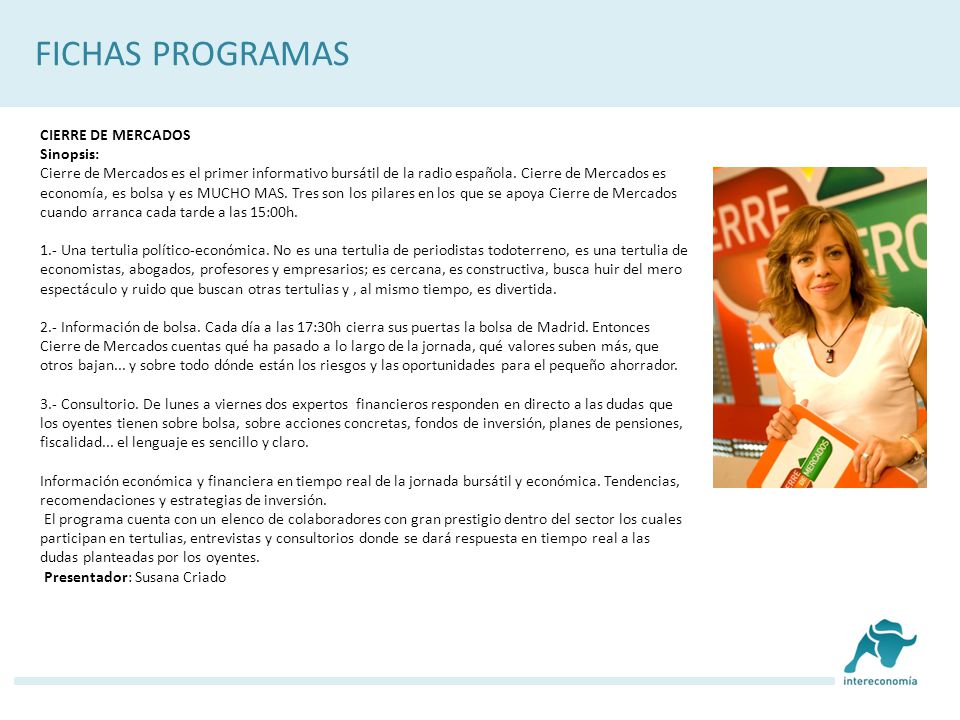 FICHAS PROGRAMAS

CIERRE DE MERCADOS
Sinopsis:
Cierre de Mercados es el primer informativo bursátil de la radio española. Cierre de Mercados es economía, es bolsa y es MUCHO MAS. Tres son los pilares en los que se apoya Cierre de Mercados cuando arranca cada tarde a las 15:00h.

1.- Una tertulia político-económica. No es una tertulia de periodistas todoterreno, es una tertulia de economistas, abogados, profesores y empresarios; es cercana, es constructiva, busca huir del mero espectáculo y ruido que buscan otras tertulias y , al mismo tiempo, es divertida.

2.- Información de bolsa. Cada día a las 17:30h cierra sus puertas la bolsa de Madrid. Entonces Cierre de Mercados cuentas qué ha pasado a lo largo de la jornada, qué valores suben más, que otros bajan... y sobre todo dónde están los riesgos y las oportunidades para el pequeño ahorrador.

3.- Consultorio. De lunes a viernes dos expertos financieros responden en directo a las dudas que los oyentes tienen sobre bolsa, sobre acciones concretas, fondos de inversión, planes de pensiones, fiscalidad... el lenguaje es sencillo y claro.

Información económica y financiera en tiempo real de la jornada bursátil y económica. Tendencias, recomendaciones y estrategias de inversión.
El programa cuenta con un elenco de colaboradores con gran prestigio dentro del sector los cuales participan en tertulias, entrevistas y consultorios donde se dará respuesta en tiempo real a las dudas planteadas por los oyentes.
Presentador: Susana Criado

CIERRE MERCADOS

intereconomía